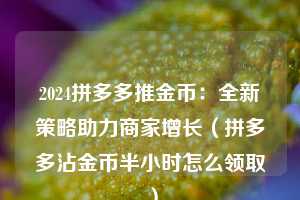 2024拼多多推金币：全新策略助力商家增长（拼多多沾金币半小时怎么领取）